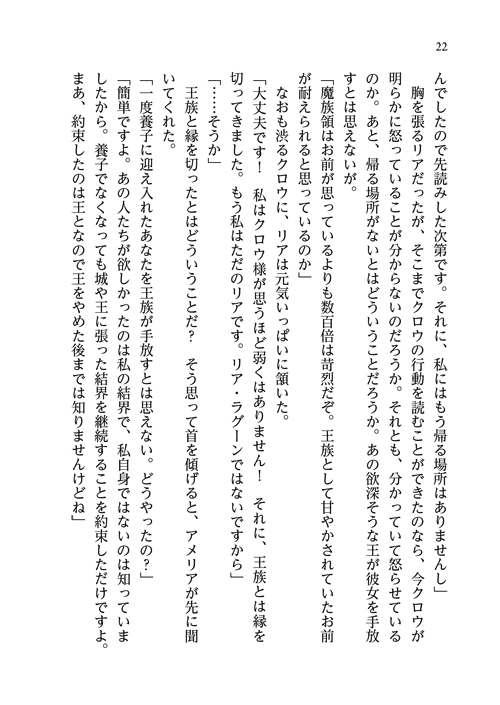 22

んでしたので先読みした次第です。それに、私にはもう帰る場所はありませんし」

胸を張るリアだったが、そこまでクロウの行動を読むことができたのなら、今クロウが明らかに怒っていることが分からないのだろうか。それとも、分かっていて怒らせているのか。あと、帰る場所がないとはどういうことだろうか。あの欲深そうな王が彼女を手放すとは思えないが。

「魔族領はお前が思っているよりも数百倍は苛烈だぞ。王族として甘やかされていたお前が耐えられると思っているのか」

なおも渋るクロウに、リアは元気いっぱいに頷いた。

「大丈夫です！　私はクロウ様が思うほど弱くはありません！　それに、王族とは縁を切ってきました。もう私はただのリアです。リア・ラグーンではないですから」

「……そうか」

王族と縁を切ったとはどういうことだ？　そう思って首を傾げると、アメリアが先に聞いてくれた。

「一度養子に迎え入れたあなたを王族が手放すとは思えない。どうやったの？」

「簡単ですよ。あの人たちが欲しかったのは私の結界で、私自身ではないのは知っていましたから。養子でなくなっても城や王に張った結界を継続することを約束しただけですよ。まあ、約束したのは王となので王をやめた後までは知りませんけどね」